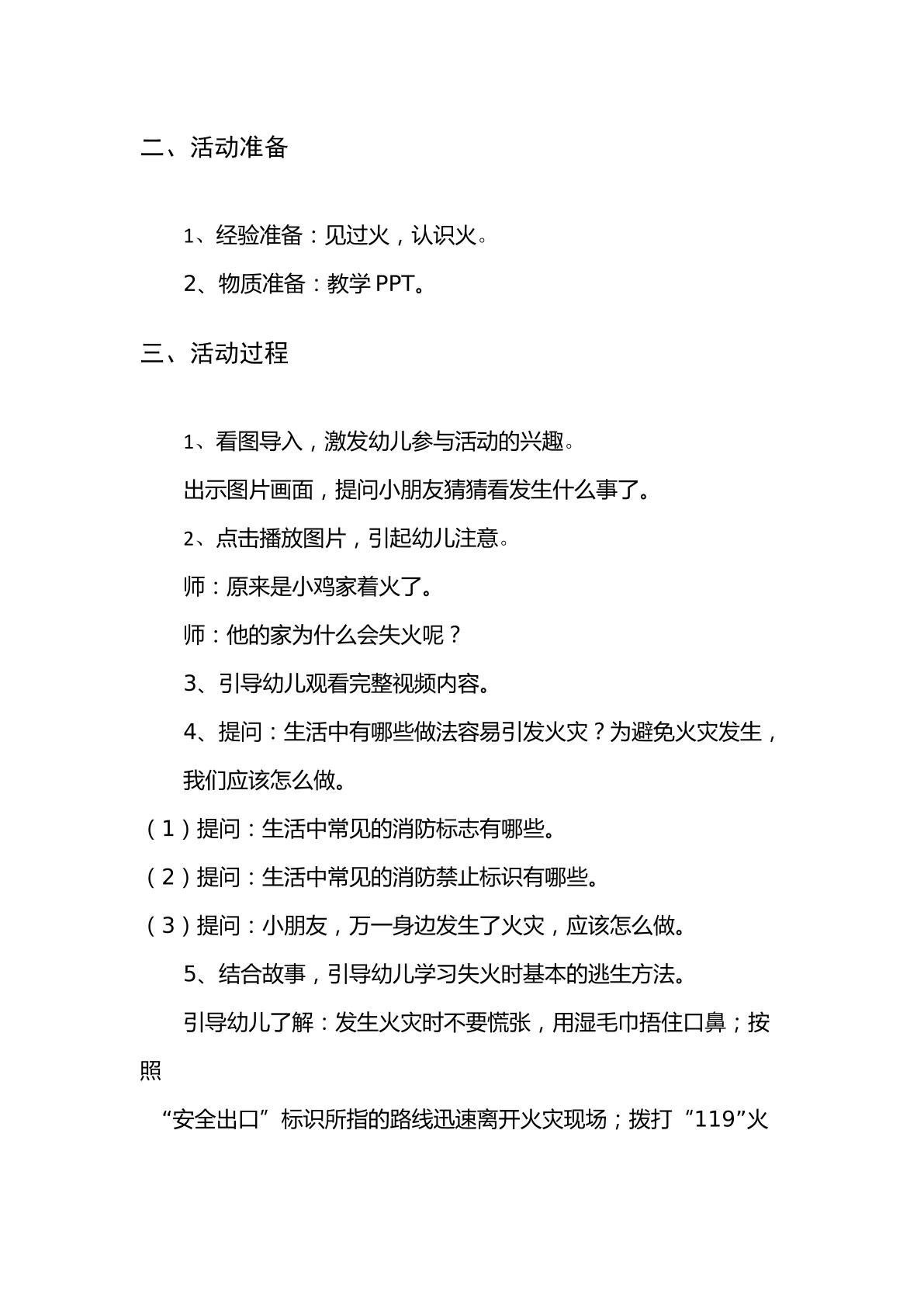 二、活动准备

1、经验准备：见过火，认识火。

2、物质准备：教学PPT。

三、活动过程

1、看图导入，激发幼儿参与活动的兴趣。

出示图片画面，提问小朋友猜猜看发生什么事了。

2、点击播放图片，引起幼儿注意。

师：原来是小鸡家着火了。

师：他的家为什么会失火呢？

3、引导幼儿观看完整视频内容。

4、提问：生活中有哪些做法容易引发火灾？为避免火灾发生，我们应该怎么做。

（1）提问：生活中常见的消防标志有哪些。

（2）提问：生活中常见的消防禁止标识有哪些。

（3）提问：小朋友，万一身边发生了火灾，应该怎么做。

5、结合故事，引导幼儿学习失火时基本的逃生方法。

引导幼儿了解：发生火灾时不要慌张，用湿毛巾捂住口鼻；按照“安全出口”标识所指的路线迅速离开火灾现场；拨打“119”火